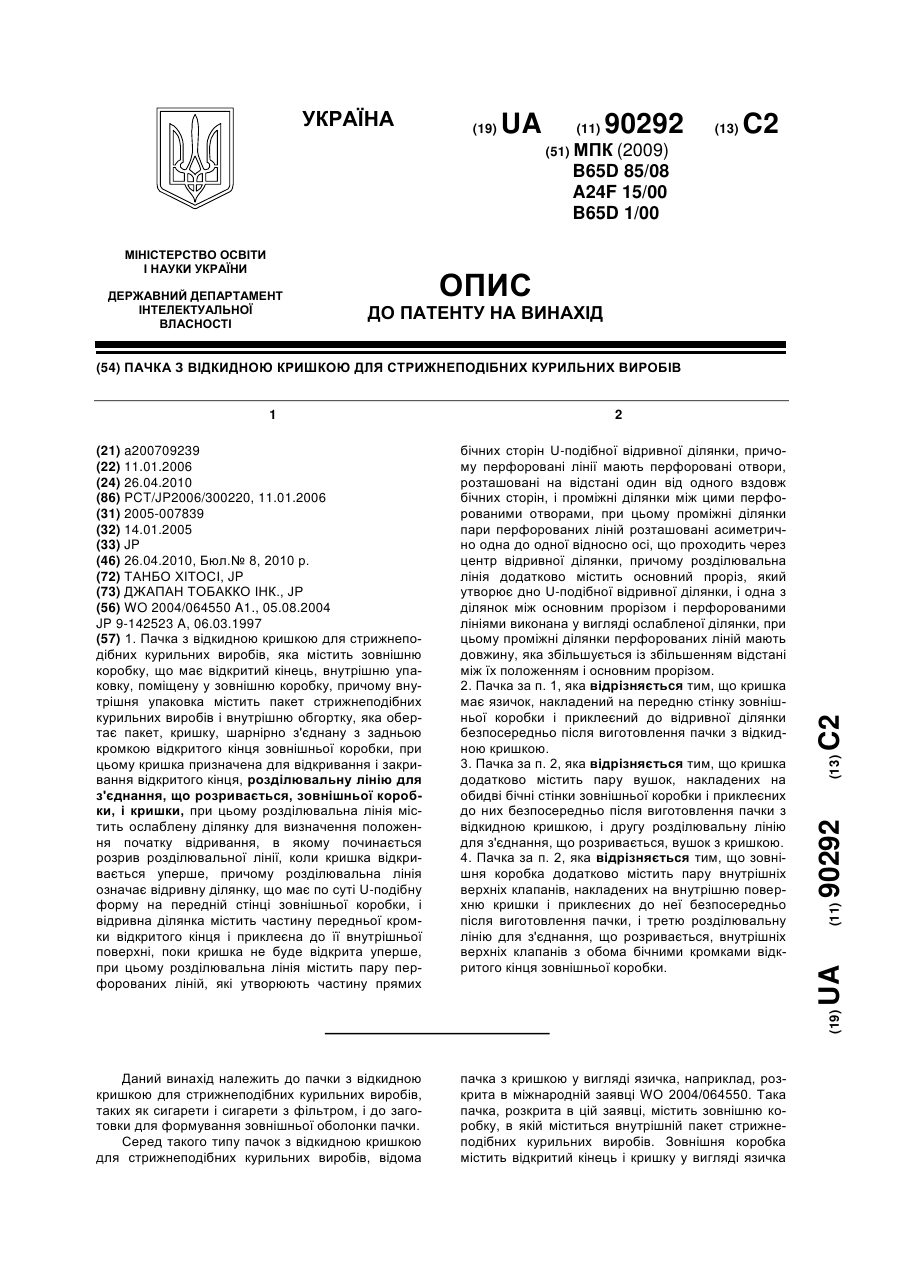 УКРАЇНА

(19) UA (11) 90292 (13) C2

(51) МПК (2009)
B65D 85/08
A24F 15/00
B65D 1/00

МІНІСТЕРСТВО ОСВІТИ І НАУКИ УКРАЇНИ

ДЕРЖАВНИЙ ДЕПАРТАМЕНТ ІНТЕЛЕКТУАЛЬНОЇ ВЛАСНОСТІ

ОПИС
ДО ПАТЕНТУ НА ВИНАХІД

(54) ПАЧКА З ВІДКИДНОЮ КРИШКОЮ ДЛЯ СТРИЖНЕПОДІБНИХ КУРИЛЬНИХ ВИРОБІВ

1

(21) a200709239
(22) 11.01.2006
(24) 26.04.2010
(86) PCT/JP2006/300220, 11.01.2006
(31) 2005-007839
(32) 14.01.2005
(33) JP
(46) 26.04.2010, Бюл.№ 8, 2010 р.
(72) ТАНБО ХІТОСІ, JP
(73) ДЖАПАН ТОБАККО ІНК., JP
(56) WO 2004/064550 A1., 05.08.2004
JP 9-142523 A, 06.03.1997
(57) 1. Пачка з відкидною кришкою для стрижнеподібних курильних виробів, яка містить зовнішню коробку, що має відкритий кінець, внутрішню упаковку, поміщену у зовнішню коробку, причому внутрішня упаковка містить пакет стрижнеподібних курильних виробів і внутрішню обгортку, яка обертає пакет, кришку, шарнірно з'єднану з задньою кромкою відкритого кінця зовнішньої коробки, при цьому кришка призначена для відкривання і закривання відкритого кінця, розділювальну лінію для з'єднання, що розривається, зовнішньої коробки, і кришки, при цьому розділювальна лінія містить ослаблену ділянку для визначення положення початку відривання, в якому починається розрив розділювальної лінії, коли кришка відкривається уперше, причому розділювальна лінія означає відривну ділянку, що має по суті U-подібну форму на передній стінці зовнішньої коробки, і відривна ділянка містить частину передньої кромки відкритого кінця і приклеєна до її внутрішньої поверхні, поки кришка не буде відкрита уперше, при цьому розділювальна лінія містить пару перфорованих ліній, які утворюють частину прямих

2

бічних сторін U-подібної відривної ділянки, причому перфоровані лінії мають перфоровані отвори, розташовані на відстані один від одного вздовж бічних сторін, і проміжні ділянки між цими перфорованими отворами, при цьому проміжні ділянки пари перфорованих ліній розташовані асиметрично одна до одної відносно осі, що проходить через центр відривної ділянки, причому розділювальна лінія додатково містить основний проріз, який утворює дно U-подібної відривної ділянки, і одна з ділянок між основним прорізом і перфорованими лініями виконана у вигляді ослабленої ділянки, при цьому проміжні ділянки перфорованих ліній мають довжину, яка збільшується із збільшенням відстані між їх положенням і основним прорізом.
2. Пачка за п. 1, яка відрізняється тим, що кришка має язичок, накладений на передню стінку зовнішньої коробки і приклеєний до відривної ділянки безпосередньо після виготовлення пачки з відкидною кришкою.
3. Пачка за п. 2, яка відрізняється тим, що кришка додатково містить пару вушок, накладених на обидві бічні стінки зовнішньої коробки і приклеєних до них безпосередньо після виготовлення пачки з відкидною кришкою, і другу розділювальну лінію для з'єднання, що розривається, вушок з кришкою.
4. Пачка за п. 2, яка відрізняється тим, що зовнішня коробка додатково містить пару внутрішніх верхніх клапанів, накладених на внутрішню поверхню кришки і приклеєних до неї безпосередньо після виготовлення пачки, і третю розділювальну лінію для з'єднання, що розривається, внутрішніх верхніх клапанів з обома бічними кромками відкритого кінця зовнішньої коробки.

(19) UA (11) 90292 (13) C2

Даний винахід належить до пачки з відкидною кришкою для стрижнеподібних курильних виробів, таких як сигарети і сигарети з фільтром, і до заготовки для формування зовнішньої оболонки пачки.
Серед такого типу пачок з відкидною кришкою для стрижнеподібних курильних виробів, відома пачка з кришкою у вигляді язичка, наприклад, розкрита в міжнародній заявці WO 2004/064550. Така пачка, розкрита в цій заявці, містить зовнішню коробку, в якій міститься внутрішній пакет стрижнеподібних курильних виробів. Зовнішня коробка містить відкритий кінець і кришку у вигляді язичка